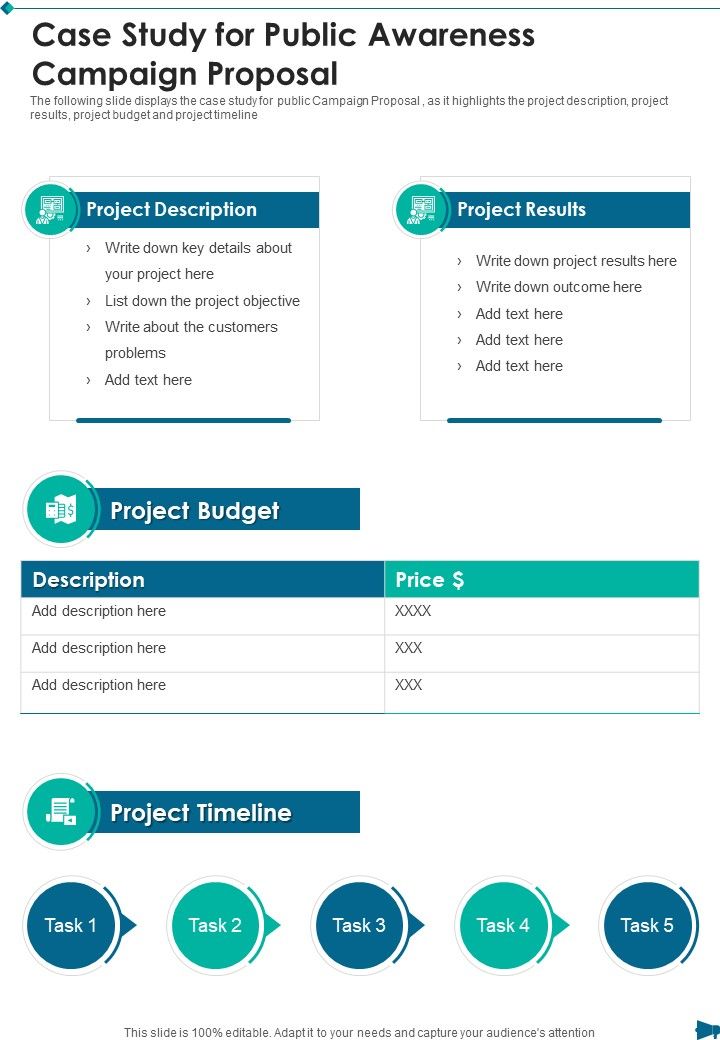 Case Study for Public Awareness Campaign Proposal

The following slide displays the case study for public Campaign Proposal , as it highlights the project description, project results, project budget and project timeline

Project Description

› Write down key details about your project here
› List down the project objective
› Write about the customers problems
› Add text here

Project Results

› Write down project results here
› Write down outcome here
› Add text here
› Add text here
› Add text here

Project Budget

| Description | Price $ |
|---|---|
| Add description here | XXXX |
| Add description here | XXX |
| Add description here | XXX |

Project Timeline

Task 1
Task 2
Task 3
Task 4
Task 5

This slide is 100% editable. Adapt it to your needs and capture your audience's attention